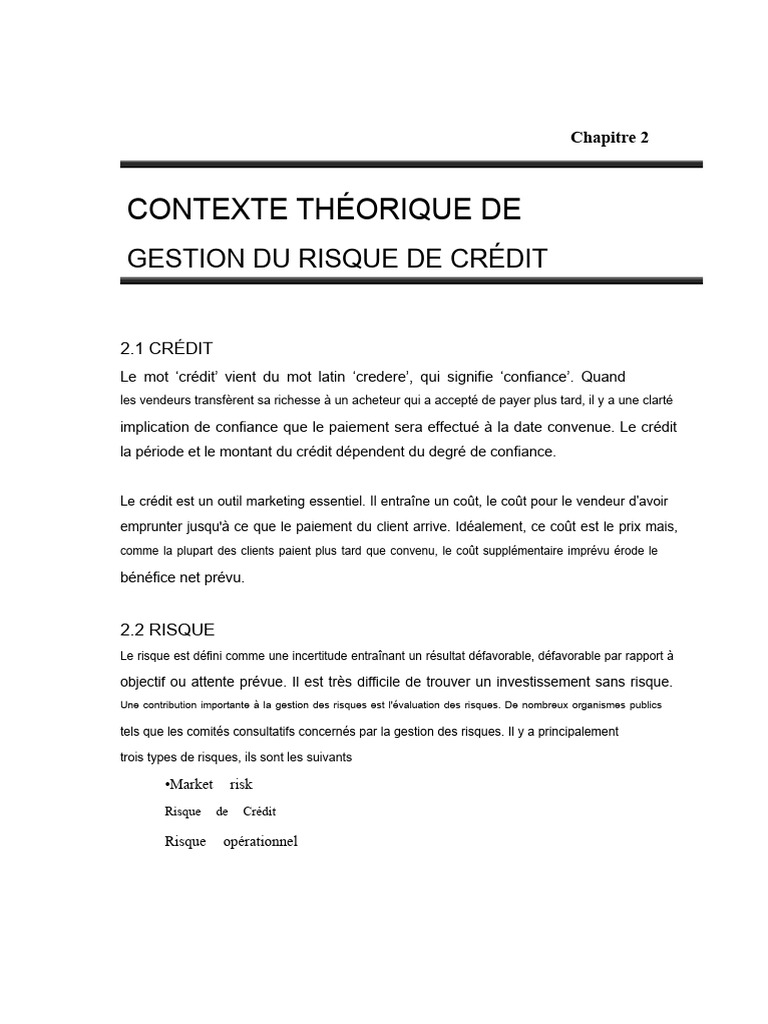 Chapitre 2

CONTEXTE THÉORIQUE DE

GESTION DU RISQUE DE CRÉDIT

2.1 CRÉDIT

Le mot ‘crédit’ vient du mot latin ‘credere’, qui signifie ‘confiance’. Quand les vendeurs transfèrent sa richesse à un acheteur qui a accepté de payer plus tard, il y a une clarté implication de confiance que le paiement sera effectué à la date convenue. Le crédit la période et le montant du crédit dépendent du degré de confiance.

Le crédit est un outil marketing essentiel. Il entraîne un coût, le coût pour le vendeur d'avoir emprunter jusqu'à ce que le paiement du client arrive. Idéalement, ce coût est le prix mais, comme la plupart des clients paient plus tard que convenu, le coût supplémentaire imprévu érode le bénéfice net prévu.

2.2 RISQUE

Le risque est défini comme une incertitude entraînant un résultat défavorable, défavorable par rapport à objectif ou attente prévue. Il est très difficile de trouver un investissement sans risque. Une contribution importante à la gestion des risques est l'évaluation des risques. De nombreux organismes publics tels que les comités consultatifs concernés par la gestion des risques. Il y a principalement trois types de risques, ils sont les suivants

•Market risk

Risque de Crédit

Risque opérationnel